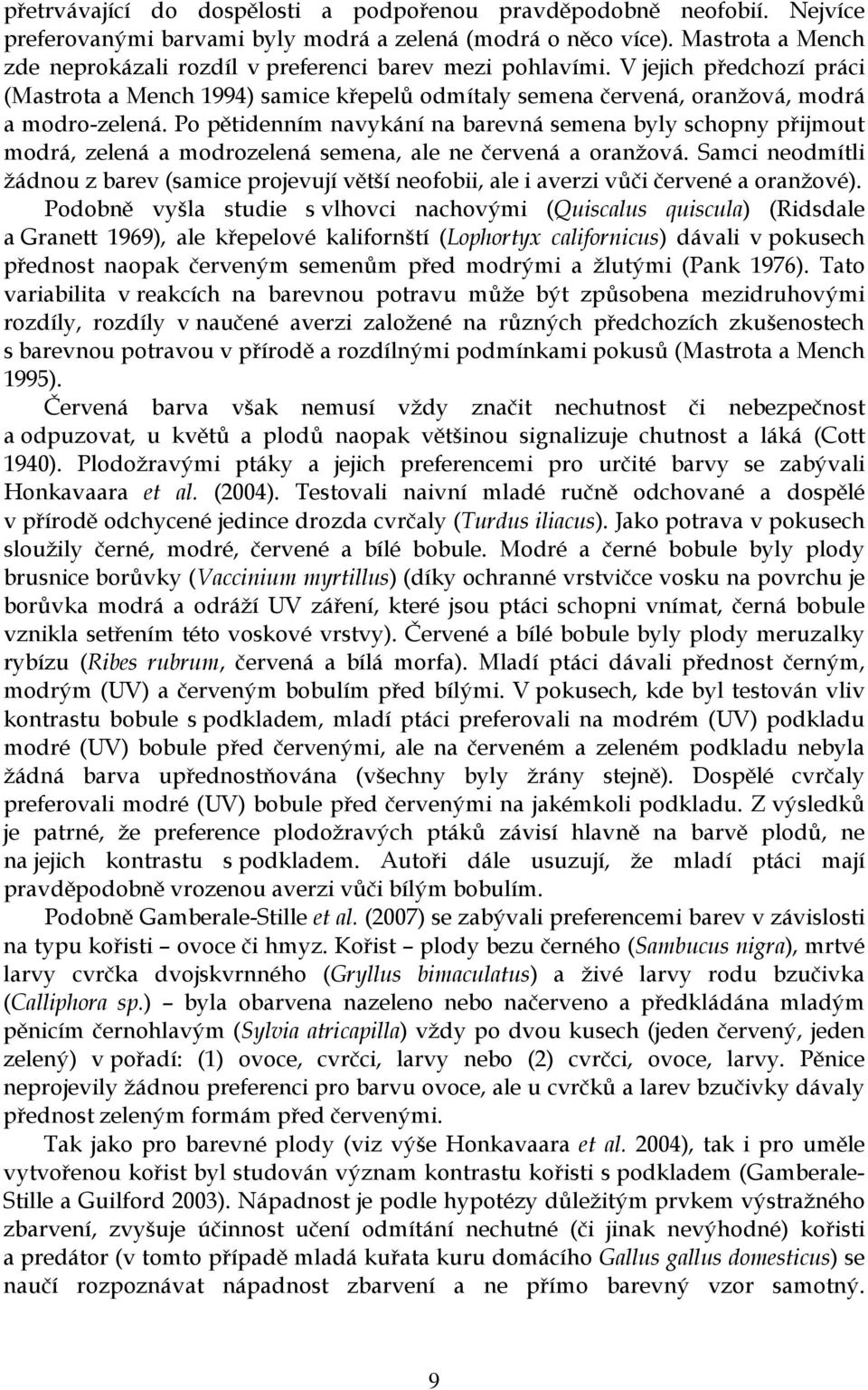 přetrvávající do dospělosti a podpořenou pravděpodobně neofobií. Nejvíce preferovanými barvami byly modrá a zelená (modrá o něco více). Mastrota a Mench zde neprokázali rozdíl v preferenci barev mezi pohlavími. V jejich předchozí práci (Mastrota a Mench 1994) samice křepelů odmítaly semena červená, oranžová, modrá a modro-zelená. Po pětidenním navykání na barevná semena byly schopny přijmout modrá, zelená a modrozelená semena, ale ne červená a oranžová. Samci neodmítli žádnou z barev (samice projevují větší neofobii, ale i averzi vůči červené a oranžové).

Podobně vyšla studie s vlhovci nachovými (Quiscalus quiscula) (Ridsdale a Granett 1969), ale křepelové kalifornští (Lophortyx californicus) dávali v pokusech přednost naopak červeným semenům před modrými a žlutými (Pank 1976). Tato variabilita v reakcích na barevnou potravu může být způsobena mezidruhovými rozdíly, rozdíly v naučené averzi založené na různých předchozích zkušenostech s barevnou potravou v přírodě a rozdílnými podmínkami pokusů (Mastrota a Mench 1995).

Červená barva však nemusí vždy značit nechutnost či nebezpečnost a odpuzovat, u květů a plodů naopak většinou signalizuje chutnost a láká (Cott 1940). Plodožravými ptáky a jejich preferencemi pro určité barvy se zabývali Honkavaara et al. (2004). Testovali naivní mladé ručně odchované a dospělé v přírodě odchycené jedince drozda cvrčaly (Turdus iliacus). Jako potrava v pokusech sloužily černé, modré, červené a bílé bobule. Modré a černé bobule byly plody brusnice borůvky (Vaccinium myrtillus) (díky ochranné vrstvičce vosku na povrchu je borůvka modrá a odráží UV záření, které jsou ptáci schopni vnímat, černá bobule vznikla setřením této voskové vrstvy). Červené a bílé bobule byly plody meruzalky rybízu (Ribes rubrum, červená a bílá morfa). Mladí ptáci dávali přednost černým, modrým (UV) a červeným bobulím před bílými. V pokusech, kde byl testován vliv kontrastu bobule s podkladem, mladí ptáci preferovali na modrém (UV) podkladu modré (UV) bobule před červenými, ale na červeném a zeleném podkladu nebyla žádná barva upřednostňována (všechny byly žrány stejně). Dospělé cvrčaly preferovali modré (UV) bobule před červenými na jakémkoli podkladu. Z výsledků je patrné, že preference plodožravých ptáků závisí hlavně na barvě plodů, ne na jejich kontrastu s podkladem. Autoři dále usuzují, že mladí ptáci mají pravděpodobně vrozenou averzi vůči bílým bobulím.

Podobně Gamberale-Stille et al. (2007) se zabývali preferencemi barev v závislosti na typu kořisti – ovoce či hmyz. Kořist – plody bezu černého (Sambucus nigra), mrtvé larvy cvrčka dvojskvrnného (Gryllus bimaculatus) a živé larvy rodu bzučivka (Calliphora sp.) – byla obarvena nazeleno nebo načerveno a předkládána mladým pěnicím černohlavým (Sylvia atricapilla) vždy po dvou kusech (jeden červený, jeden zelený) v pořadí: (1) ovoce, cvrčci, larvy nebo (2) cvrčci, ovoce, larvy. Pěnice neprojevily žádnou preferenci pro barvu ovoce, ale u cvrčků a larev bzučivky dávaly přednost zeleným formám před červenými.

Tak jako pro barevné plody (viz výše Honkavaara et al. 2004), tak i pro uměle vytvořenou kořist byl studován význam kontrastu kořisti s podkladem (Gamberale-Stille a Guilford 2003). Nápadnost je podle hypotézy důležitým prvkem výstražného zbarvení, zvyšuje účinnost učení odmítání nechutné (či jinak nevýhodné) kořisti a predátor (v tomto případě mladá kuřata kuru domácího Gallus gallus domesticus) se naučí rozpoznávat nápadnost zbarvení a ne přímo barevný vzor samotný.

9